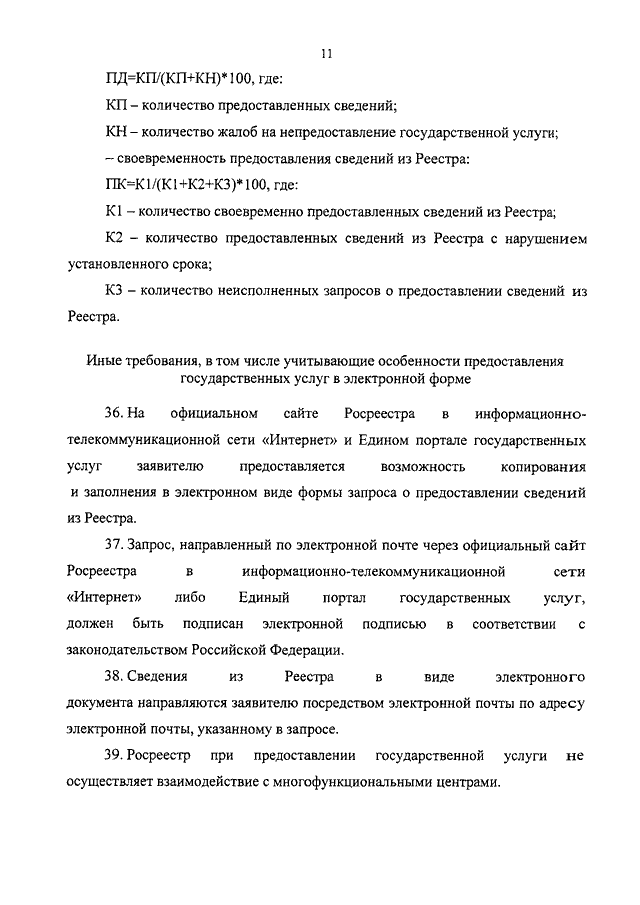 11

ПД=КП/(КП+КН)*100, где:

КП – количество предоставленных сведений;

КН – количество жалоб на непредоставление государственной услуги;

– своевременность предоставления сведений из Реестра:

ПК=К1/(К1+К2+К3)*100, где:

К1 – количество своевременно предоставленных сведений из Реестра;

К2 – количество предоставленных сведений из Реестра с нарушением установленного срока;

К3 – количество неисполненных запросов о предоставлении сведений из Реестра.

Иные требования, в том числе учитывающие особенности предоставления государственных услуг в электронной форме

36. На официальном сайте Росреестра в информационно-телекоммуникационной сети «Интернет» и Едином портале государственных услуг заявителю предоставляется возможность копирования и заполнения в электронном виде формы запроса о предоставлении сведений из Реестра.

37. Запрос, направленный по электронной почте через официальный сайт Росреестра в информационно-телекоммуникационной сети «Интернет» либо Единый портал государственных услуг, должен быть подписан электронной подписью в соответствии с законодательством Российской Федерации.

38. Сведения из Реестра в виде электронного документа направляются заявителю посредством электронной почты по адресу электронной почты, указанному в запросе.

39. Росреестр при предоставлении государственной услуги не осуществляет взаимодействие с многофункциональными центрами.